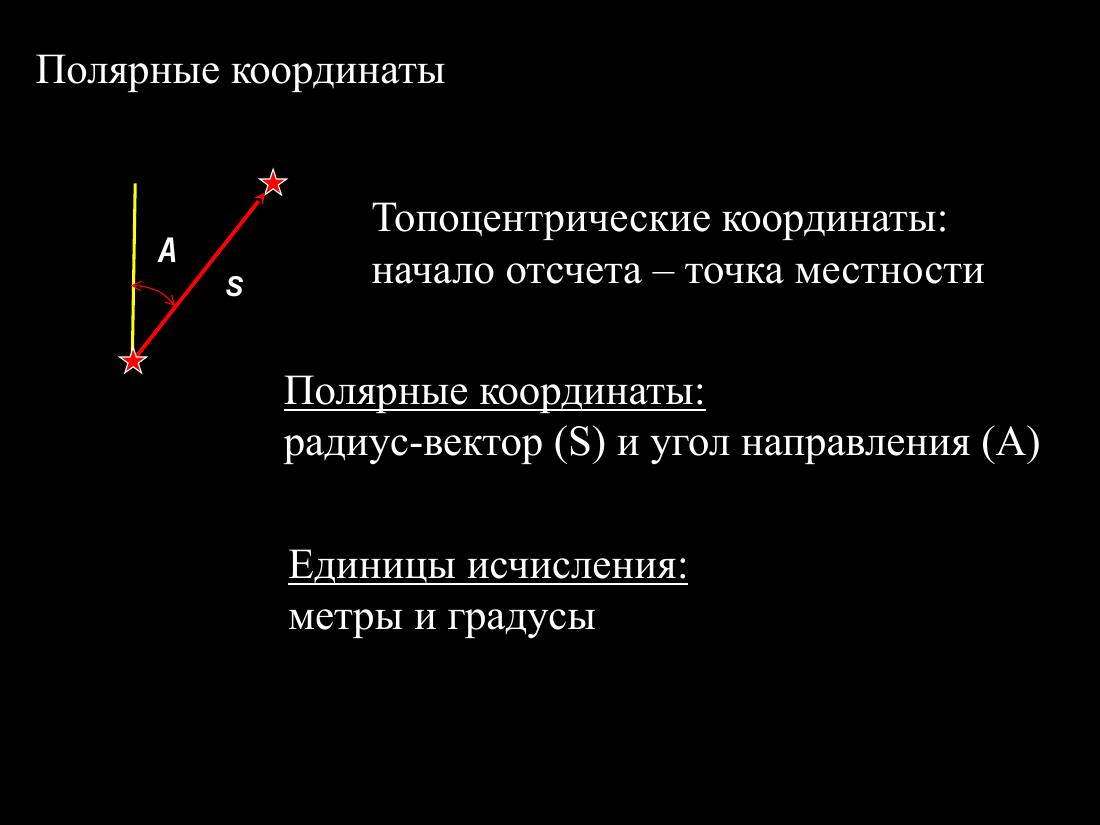 Полярные координаты

A

S

Топоцентрические координаты:
начало отсчета – точка местности

Полярные координаты:
радиус-вектор (S) и угол направления (A)

Единицы исчисления:
метры и градусы